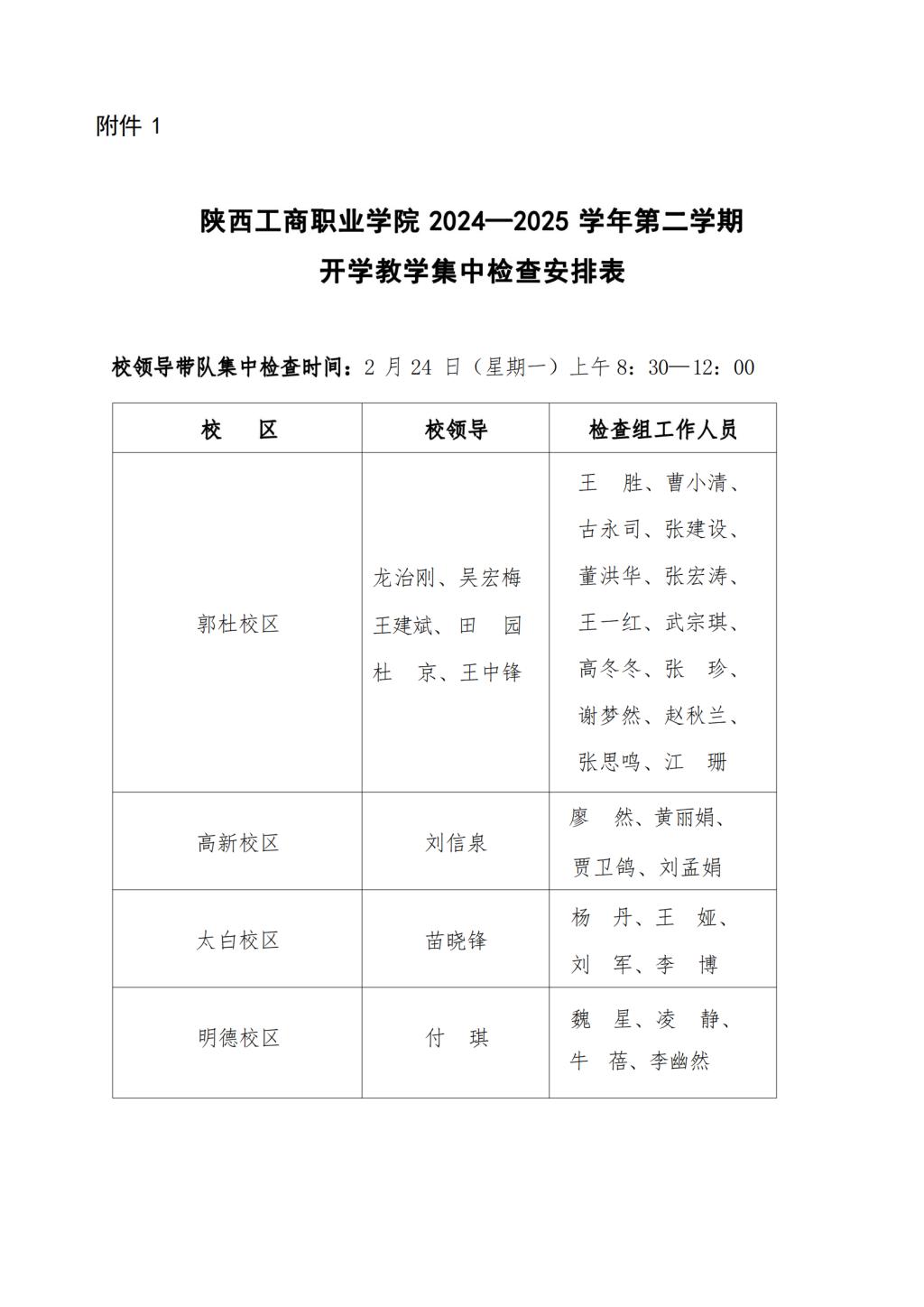 附件 1

陕西工商职业学院 2024—2025 学年第二学期
开学教学集中检查安排表

校领导带队集中检查时间：2 月 24 日（星期一）上午 8：30—12：00

| 校　区 | 校领导 | 检查组工作人员 |
|---|---|---|
| 郭杜校区 | 龙治刚、吴宏梅 王建斌、田　园 杜　京、王中锋 | 王　胜、曹小清、古永司、张建设、董洪华、张宏涛、王一红、武宗琪、高冬冬、张　珍、谢梦然、赵秋兰、张思鸣、江　珊 |
| 高新校区 | 刘信泉 | 廖　然、黄丽娟、贾卫鸽、刘孟娟 |
| 太白校区 | 苗晓锋 | 杨　丹、王　娅、刘　军、李　博 |
| 明德校区 | 付　琪 | 魏　星、凌　静、牛　蓓、李幽然 |